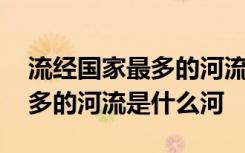 流经国家最多的河流
多的河流是什么河